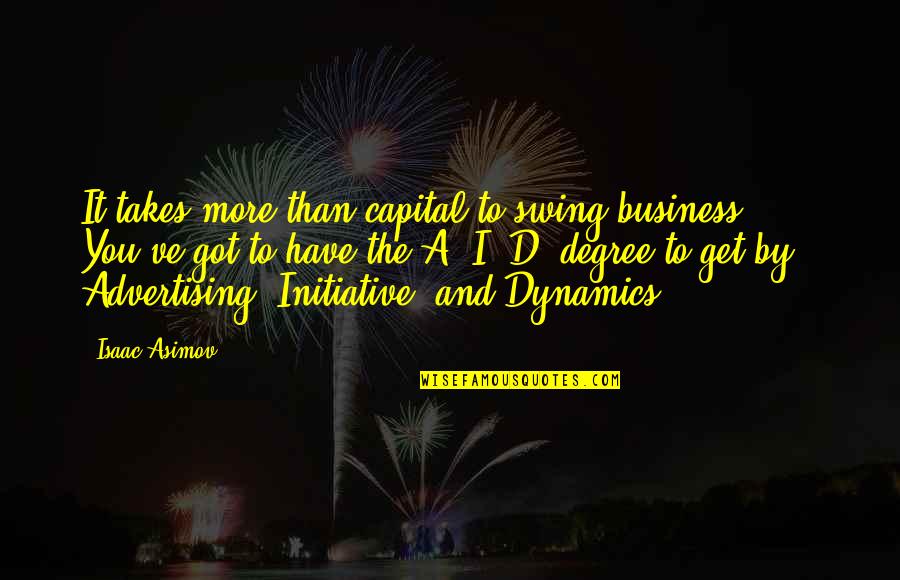 It takes more than capital to swing business. You've got to have the A. I. D. degree to get by - Advertising, Initiative, and Dynamics.

- Isaac Asimov

WISEFAMOUSQUOTES.COM